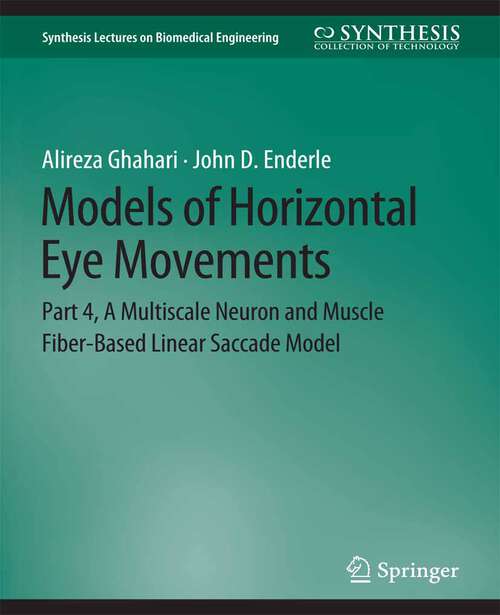 Synthesis Lectures on Biomedical Engineering

SYNTHESIS
COLLECTION OF TECHNOLOGY

Alireza Ghahari · John D. Enderle

Models of Horizontal Eye Movements

Part 4, A Multiscale Neuron and Muscle Fiber-Based Linear Saccade Model

Springer